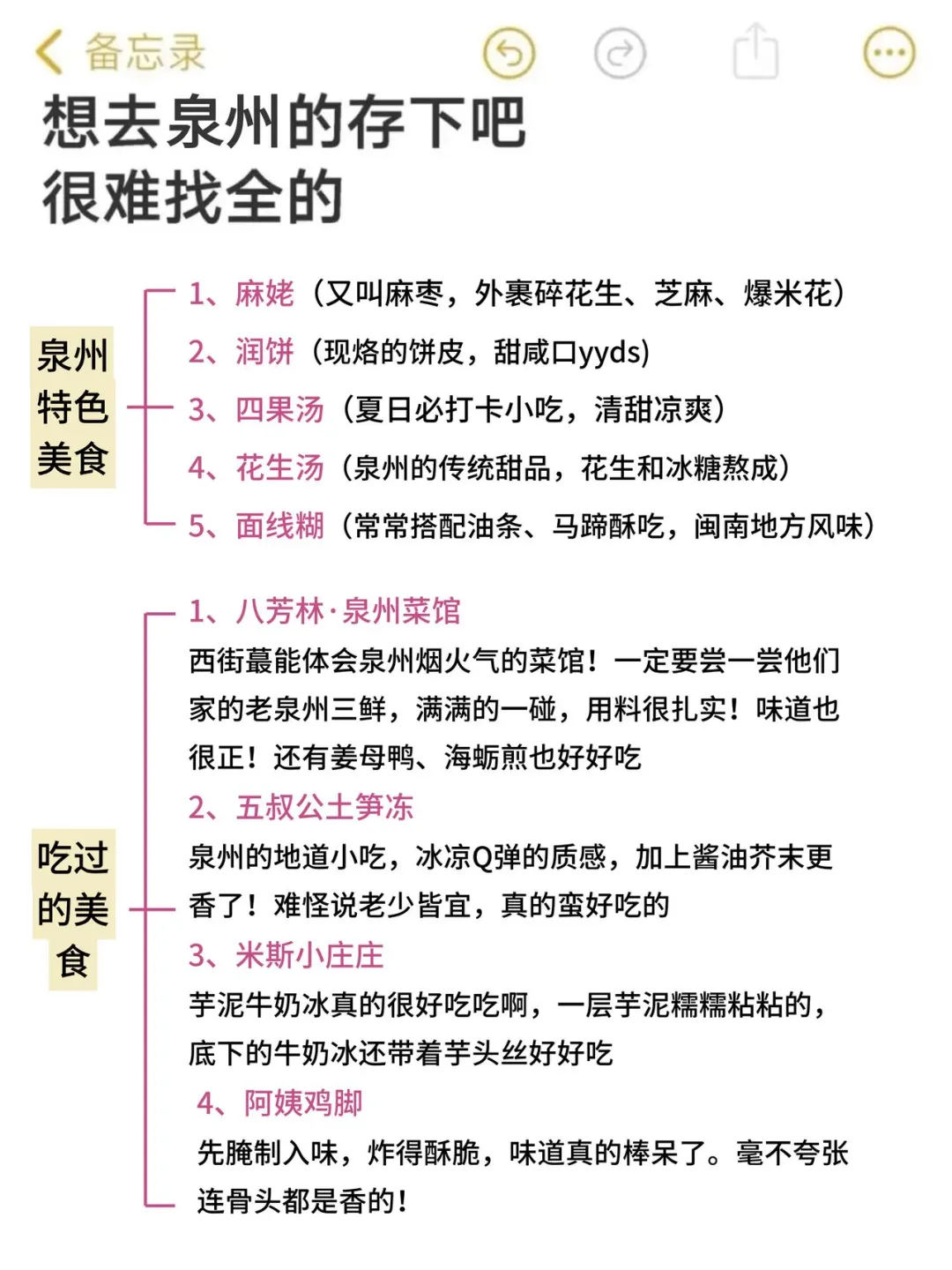 备忘录

想去泉州的存下吧
很难找全的

泉州特色美食

1、麻姥（又叫麻枣，外裹碎花生、芝麻、爆米花）
2、润饼（现烙的饼皮，甜咸口yyds）
3、四果汤（夏日必打卡小吃，清甜凉爽）
4、花生汤（泉州的传统甜品，花生和冰糖熬成）
5、面线糊（常常搭配油条、马蹄酥吃，闽南地方风味）

吃过的美食

1、八芳林·泉州菜馆
西街蕞能体会泉州烟火气的菜馆！一定要尝一尝他们家的老泉州三鲜，满满的一碰，用料很扎实！味道也很正！还有姜母鸭、海蛎煎也好好吃
2、五叔公土笋冻
泉州的地道小吃，冰凉Q弹的质感，加上酱油芥末更香了！难怪说老少皆宜，真的蛮好吃的
3、米斯小庄庄
芋泥牛奶冰真的很好吃吃啊，一层芋泥糯糯粘粘的，底下的牛奶冰还带着芋头丝好好吃
4、阿姨鸡脚
先腌制入味，炸得酥脆，味道真的棒呆了。毫不夸张连骨头都是香的！